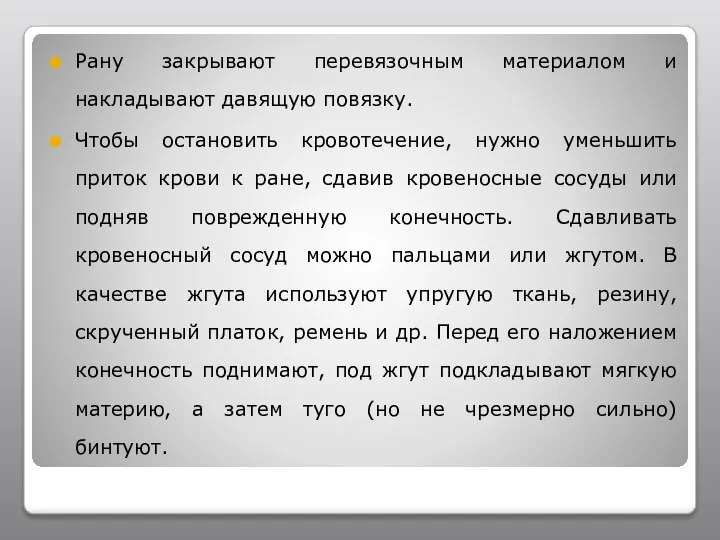 Рану закрывают перевязочным материалом и накладывают давящую повязку.

Чтобы остановить кровотечение, нужно уменьшить приток крови к ране, сдавив кровеносные сосуды или подняв поврежденную конечность. Сдавливать кровеносный сосуд можно пальцами или жгутом. В качестве жгута используют упругую ткань, резину, скрученный платок, ремень и др. Перед его наложением конечность поднимают, под жгут подкладывают мягкую материю, а затем туго (но не чрезмерно сильно) бинтуют.